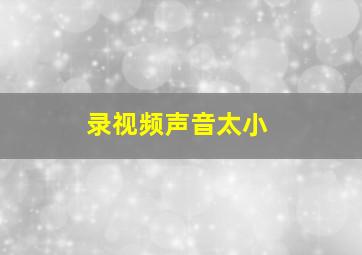 录视频声音太小